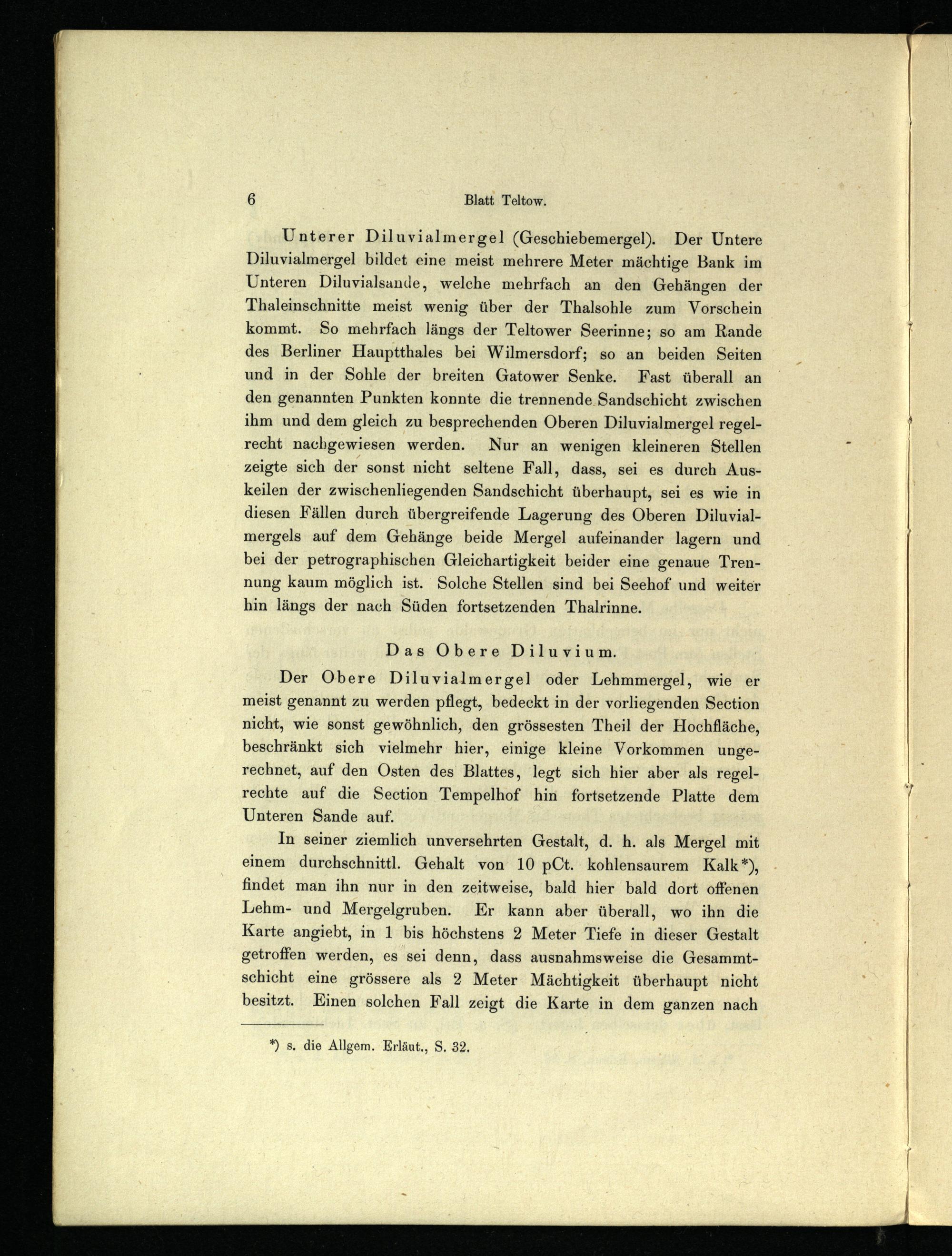 6 Blatt Teltow.

Unterer Diluvialmergel (Geschiebemergel). Der Untere Diluvialmergel bildet eine meist mehrere Meter mächtige Bank im Unteren Diluvialsande, welche mehrfach an den Gehängen der Thaleinschnitte meist wenig über der Thalsohle zum Vorschein kommt. So mehrfach längs der Teltower Seerinne; so am Rande des Berliner Hauptthales bei Wilmersdorf; so an beiden Seiten und in der Sohle der breiten Gatower Senke. Fast überall an den genannten Punkten konnte die trennende Sandschicht zwischen ihm und dem gleich zu besprechenden Oberen Diluvialmergel regelrecht nachgewiesen werden. Nur an wenigen kleineren Stellen zeigte sich der sonst nicht seltene Fall, dass, sei es durch Auskeilen der zwischenliegenden Sandschicht überhaupt, sei es wie in diesen Fällen durch übergreifende Lagerung des Oberen Diluvialmergels auf dem Gehänge beide Mergel aufeinander lagern und bei der petrographischen Gleichartigkeit beider eine genaue Trennung kaum möglich ist. Solche Stellen sind bei Seehof und weiter hin längs der nach Süden fortsetzenden Thalrinne.

Das Obere Diluvium.

Der Obere Diluvialmergel oder Lehmmergel, wie er meist genannt zu werden pflegt, bedeckt in der vorliegenden Section nicht, wie sonst gewöhnlich, den grössesten Theil der Hochfläche, beschränkt sich vielmehr hier, einige kleine Vorkommen ungerechnet, auf den Osten des Blattes, legt sich hier aber als regelrechte auf die Section Tempelhof hin fortsetzende Platte dem Unteren Sande auf.

In seiner ziemlich unversehrten Gestalt, d. h. als Mergel mit einem durchschnittl. Gehalt von 10 pCt. kohlensaurem Kalk*), findet man ihn nur in den zeitweise, bald hier bald dort offenen Lehm- und Mergelgruben. Er kann aber überall, wo ihn die Karte angiebt, in 1 bis höchstens 2 Meter Tiefe in dieser Gestalt getroffen werden, es sei denn, dass ausnahmsweise die Gesammtschicht eine grössere als 2 Meter Mächtigkeit überhaupt nicht besitzt. Einen solchen Fall zeigt die Karte in dem ganzen nach

*) s. die Allgem. Erläut., S. 32.